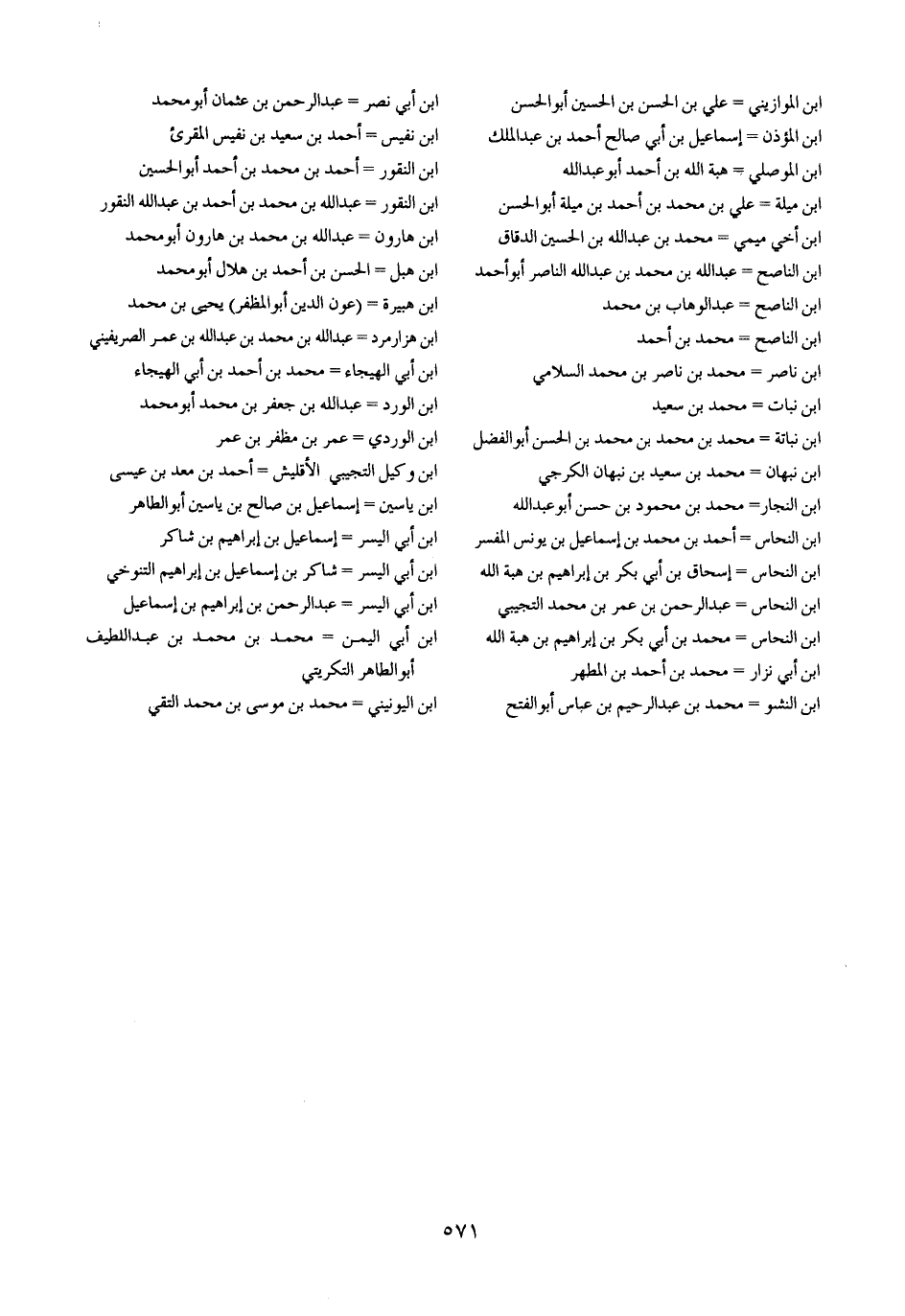 ابن الموازيني = علي بن الحسن بن الحسين أبوالحسن
ابن المؤذن = إسماعيل بن أبي صالح أحمد بن عبدالملك
ابن الموصلي = هبة الله بن أحمد أبوعبدالله
ابن ميلة = علي بن محمد بن أحمد بن ميلة أبوالحسن
ابن أخي ميمي = محمد بن عبدالله بن الحسين الدقاق
ابن الناصح = عبدالله بن محمد بن عبدالله الناصر أبوأحمد
ابن الناصح = عبدالوهاب بن محمد
ابن الناصح = محمد بن أحمد
ابن ناصر = محمد بن ناصر بن محمد السلامي
ابن نبات = محمد بن سعيد
ابن نباتة = محمد بن محمد بن محمد بن الحسن أبوالفضل
ابن نبهان = محمد بن سعيد بن نبهان الكرجي
ابن النجار = محمد بن محمود بن حسن أبوعبدالله
ابن النحاس = أحمد بن محمد بن إسماعيل بن يونس المفسر
ابن النحاس = إسحاق بن أبي بكر بن إبراهيم بن هبة الله
ابن النحاس = عبدالرحمن بن عمر بن محمد التجيبي
ابن النحاس = محمد بن أبي بكر بن إبراهيم بن هبة الله
ابن أبي نزار = محمد بن أحمد بن المطهر
ابن النشو = محمد بن عبدالرحيم بن عباس أبوالفتح

ابن أبي نصر = عبدالرحمن بن عثمان أبومحمد
ابن نفيس = أحمد بن سعيد بن نفيس المقرئ
ابن النقور = أحمد بن محمد بن أحمد أبوالحسين
ابن النقور = عبدالله بن محمد بن أحمد بن عبدالله النقور
ابن هارون = عبدالله بن محمد بن هارون أبومحمد
ابن هبل = الحسن بن أحمد بن هلال أبومحمد
ابن هبيرة = (عون الدين أبوالمظفر) يحيى بن محمد
ابن هزارمرد = عبدالله بن محمد بن عبدالله بن عمر الصريفيني
ابن أبي الهيجاء = محمد بن أحمد بن أبي الهيجاء
ابن الورد = عبدالله بن جعفر بن محمد أبومحمد
ابن الوردي = عمر بن مظفر بن عمر
ابن وكيل التجيبي الأقليش = أحمد بن معد بن عيسى
ابن ياسين = إسماعيل بن صالح بن ياسين أبوالطاهر
ابن أبي اليسر = إسماعيل بن إبراهيم بن شاكر
ابن أبي اليسر = شاكر بن إسماعيل بن إبراهيم التنوخي
ابن أبي اليسر = عبدالرحمن بن إبراهيم بن إسماعيل
ابن أبي اليمن = محمد بن محمد بن عبداللطيف أبوالطاهر التكريتي
ابن اليونيني = محمد بن موسى بن محمد التقي

٥٧١